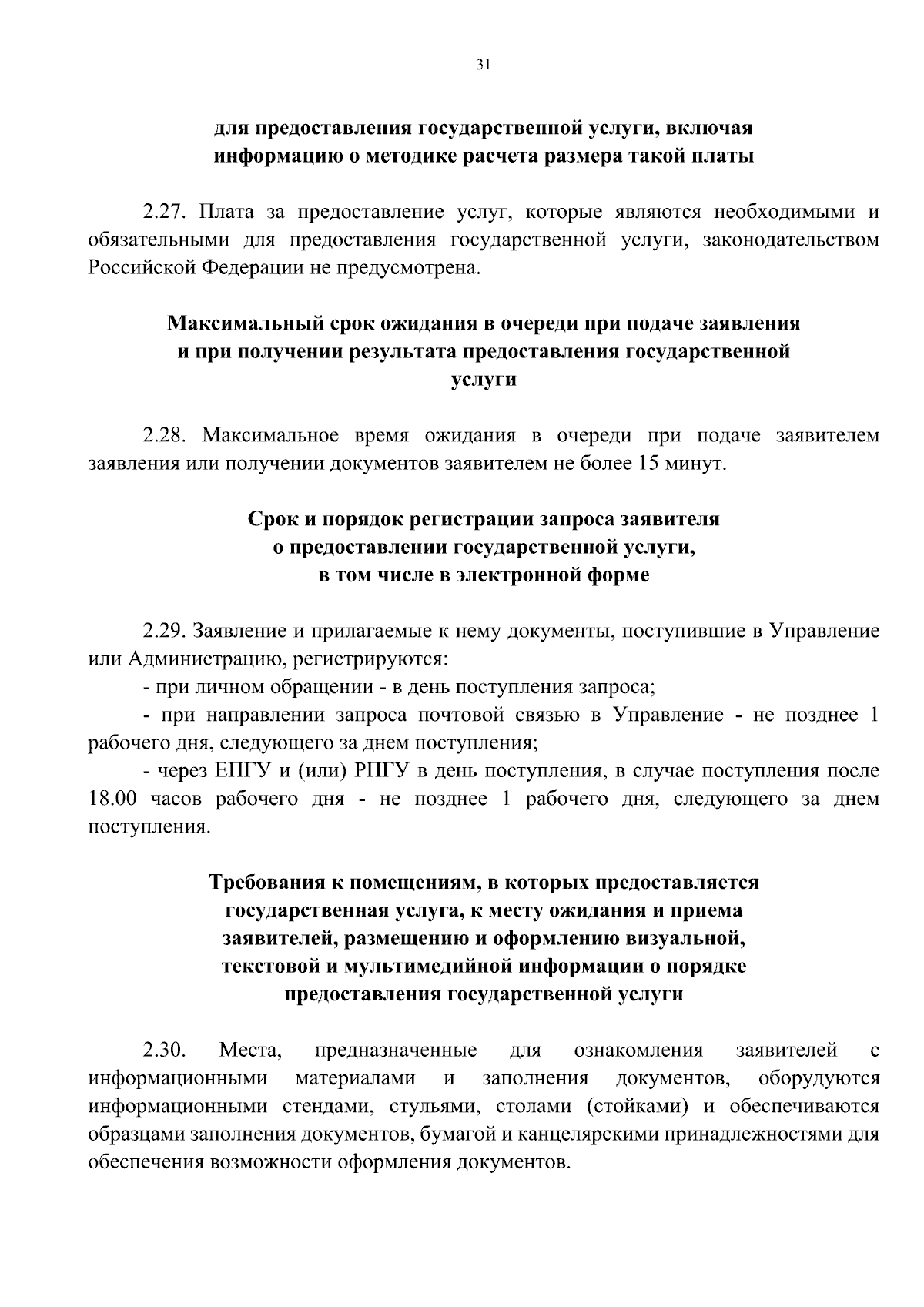 31

для предоставления государственной услуги, включая информацию о методике расчета размера такой платы

2.27. Плата за предоставление услуг, которые являются необходимыми и обязательными для предоставления государственной услуги, законодательством Российской Федерации не предусмотрена.

Максимальный срок ожидания в очереди при подаче заявления и при получении результата предоставления государственной услуги

2.28. Максимальное время ожидания в очереди при подаче заявителем заявления или получении документов заявителем не более 15 минут.

Срок и порядок регистрации запроса заявителя о предоставлении государственной услуги, в том числе в электронной форме

2.29. Заявление и прилагаемые к нему документы, поступившие в Управление или Администрацию, регистрируются:

- при личном обращении - в день поступления запроса;

- при направлении запроса почтовой связью в Управление - не позднее 1 рабочего дня, следующего за днем поступления;

- через ЕПГУ и (или) РПГУ в день поступления, в случае поступления после 18.00 часов рабочего дня - не позднее 1 рабочего дня, следующего за днем поступления.

Требования к помещениям, в которых предоставляется государственная услуга, к месту ожидания и приема заявителей, размещению и оформлению визуальной, текстовой и мультимедийной информации о порядке предоставления государственной услуги

2.30. Места, предназначенные для ознакомления заявителей с информационными материалами и заполнения документов, оборудуются информационными стендами, стульями, столами (стойками) и обеспечиваются образцами заполнения документов, бумагой и канцелярскими принадлежностями для обеспечения возможности оформления документов.